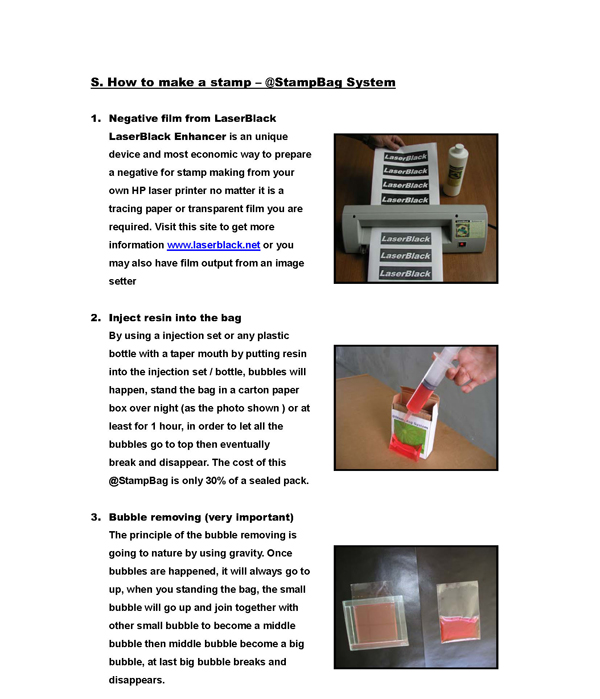 S. How to make a stamp – @StampBag System

1. Negative film from LaserBlack

LaserBlack Enhancer is an unique device and most economic way to prepare a negative for stamp making from your own HP laser printer no matter it is a tracing paper or transparent film you are required. Visit this site to get more information www.laserblack.net or you may also have film output from an image setter

LaserBlack
LaserBlack
LaserBlack
LaserBlack
LaserBlack
LaserBlack
LaserBlack

2. Inject resin into the bag

By using a injection set or any plastic bottle with a taper mouth by putting resin into the injection set / bottle, bubbles will happen, stand the bag in a carton paper box over night (as the photo shown ) or at least for 1 hour, in order to let all the bubbles go to top then eventually break and disappear. The cost of this @StampBag is only 30% of a sealed pack.

3. Bubble removing (very important)

The principle of the bubble removing is going to nature by using gravity. Once bubbles are happened, it will always go to up, when you standing the bag, the small bubble will go up and join together with other small bubble to become a middle bubble then middle bubble become a big bubble, at last big bubble breaks and disappears.